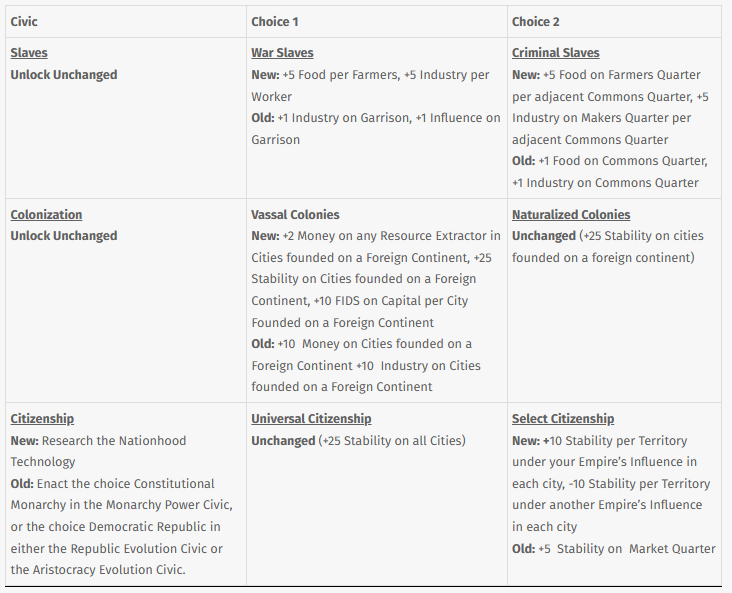 | Civic | Choice 1 | Choice 2 |
|---|---|---|
| Slaves Unlock Unchanged | War Slaves New: +5 Food per Farmers, +5 Industry per Worker Old: +1 Industry on Garrison, +1 Influence on Garrison | Criminal Slaves New: +5 Food on Farmers Quarter per adjacent Commons Quarter, +5 Industry on Makers Quarter per adjacent Commons Quarter Old: +1 Food on Commons Quarter, +1 Industry on Commons Quarter |
| Colonization Unlock Unchanged | Vassal Colonies New: +2 Money on any Resource Extractor in Cities founded on a Foreign Continent, +25 Stability on Cities founded on a Foreign Continent, +10 FIDS on Capital per City Founded on a Foreign Continent Old: +10 Money on Cities founded on a Foreign Continent +10 Industry on Cities founded on a Foreign Continent | Naturalized Colonies Unchanged (+25 Stability on cities founded on a foreign continent) |
| Citizenship New: Research the Nationhood Technology Old: Enact the choice Constitutional Monarchy in the Monarchy Power Civic, or the choice Democratic Republic in either the Republic Evolution Civic or the Aristocracy Evolution Civic. | Universal Citizenship Unchanged (+25 Stability on all Cities) | Select Citizenship New: +10 Stability per Territory under your Empire's Influence in each city, -10 Stability per Territory under another Empire's Influence in each city Old: +5 Stability on Market Quarter |